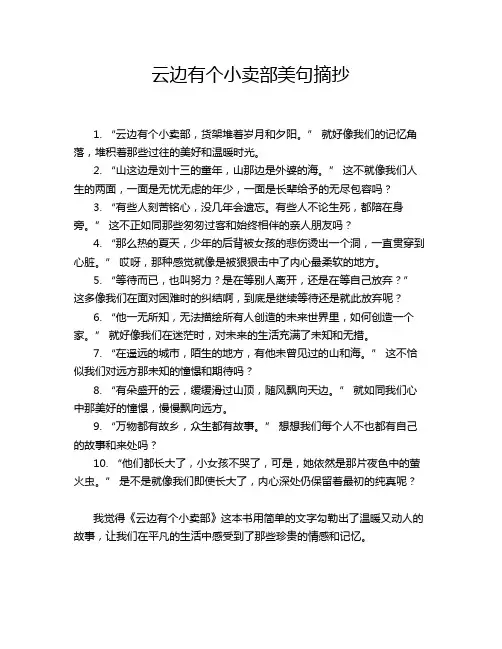 云边有个小卖部美句摘抄

1. “云边有个小卖部，货架堆着岁月和夕阳。” 就好像我们的记忆角落，堆积着那些过往的美好和温暖时光。

2. “山这边是刘十三的童年，山那边是外婆的海。” 这不就像我们人生的两面，一面是无忧无虑的年少，一面是长辈给予的无尽包容吗？

3. “有些人刻苦铭心，没几年会遗忘。有些人不论生死，都陪在身旁。” 这不正如同那些匆匆过客和始终相伴的亲人朋友吗？

4. “那么热的夏天，少年的后背被女孩的悲伤烫出一个洞，一直贯穿到心脏。” 哎呀，那种感觉就像是被狠狠击中了内心最柔软的地方。

5. “等待而已，也叫努力？是在等别人离开，还是在等自己放弃？” 这多像我们在面对困难时的纠结啊，到底是继续等待还是就此放弃呢？

6. “他一无所知，无法描绘所有人创造的未来世界里，如何创造一个家。” 就好像我们在迷茫时，对未来的生活充满了未知和无措。

7. “在遥远的城市，陌生的地方，有他未曾见过的山和海。” 这不恰似我们对远方那未知的憧憬和期待吗？

8. “有朵盛开的云，缓缓滑过山顶，随风飘向天边。” 就如同我们心中那美好的憧憬，慢慢飘向远方。

9. “万物都有故乡，众生都有故事。” 想想我们每个人不也都有自己的故事和来处吗？

10. “他们都长大了，小女孩不哭了，可是，她依然是那片夜色中的萤火虫。” 是不是就像我们即使长大了，内心深处仍保留着最初的纯真呢？

我觉得《云边有个小卖部》这本书用简单的文字勾勒出了温暖又动人的故事，让我们在平凡的生活中感受到了那些珍贵的情感和记忆。